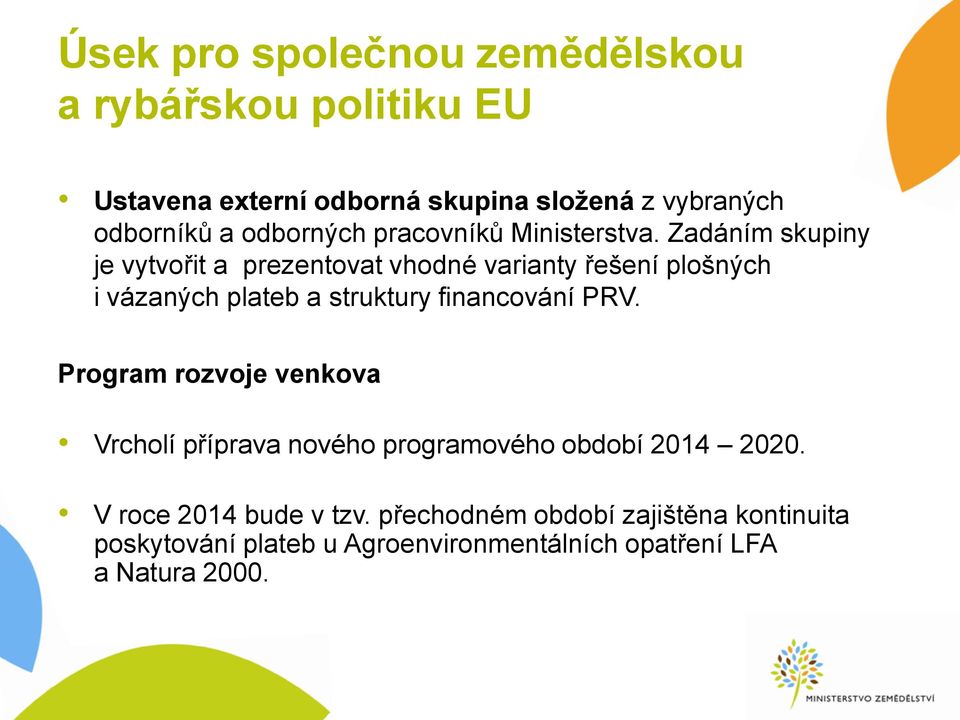 Úsek pro společnou zemědělskou a rybářskou politiku EU

• Ustavena externí odborná skupina složená z vybraných odborníků a odborných pracovníků Ministerstva. Zadáním skupiny je vytvořit a prezentovat vhodné varianty řešení plošných i vázaných plateb a struktury financování PRV.

Program rozvoje venkova

• Vrcholí příprava nového programového období 2014 – 2020.

• V roce 2014 bude v tzv. přechodném období zajištěna kontinuita poskytování plateb u Agroenvironmentálních opatření LFA a Natura 2000.

MINISTERSTVO ZEMĚDĚLSTVÍ